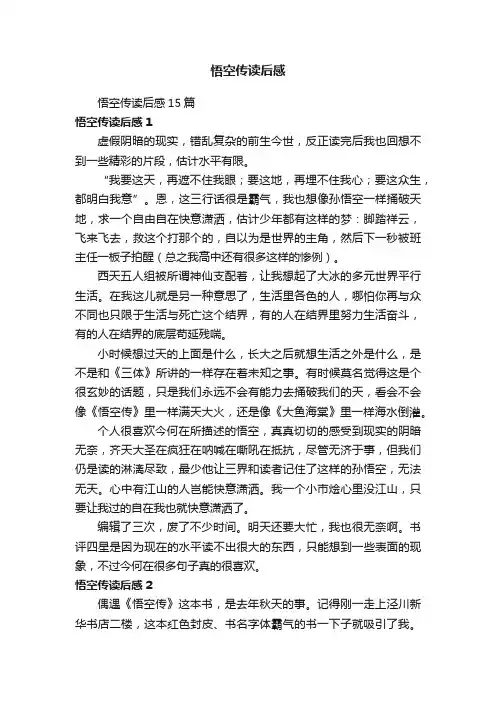 悟空传读后感

悟空传读后感15篇

悟空传读后感1

虚假阴暗的现实，错乱复杂的前生今世，反正读完后我也回想不到一些精彩的片段，估计水平有限。

“我要这天，再遮不住我眼；要这地，再埋不住我心；要这众生，都明白我意”。恩，这三行话很是霸气，我也想像孙悟空一样捅破天地，求一个自由自在快意潇洒，估计少年都有这样的梦：脚踏祥云，飞来飞去，救这个打那个的，自以为是世界的主角，然后下一秒被班主任一板子拍醒（总之我高中还有很多这样的惨例）。

西天五人组被所谓神仙支配着，让我想起了大冰的多元世界平行生活。在我这儿就是另一种意思了，生活里各色的人，哪怕你再与众不同也只限于生活与死亡这个结界，有的人在结界里努力生活奋斗，有的人在结界的底层苟延残喘。

小时候想过天的上面是什么，长大之后就想生活之外是什么，是不是和《三体》所讲的一样存在着未知之事。有时候莫名觉得这是个很玄妙的话题，只是我们永远不会有能力去捅破我们的天，看会不会像《悟空传》里一样满天大火，还是像《大鱼海棠》里一样海水倒灌。

个人很喜欢今何在所描述的悟空，真真切切的感受到现实的阴暗无奈，齐天大圣在疯狂在呐喊在嘶吼在抵抗，尽管无济于事，但我们仍是读的淋漓尽致，最少也让三界和读者记住了这样的孙悟空，无法无天。心中有江山的人岂能快意潇洒。我一个小市烩心里没江山，只要让我过的自在我也就快意潇洒了。

编辑了三次，废了不少时间。明天还要大忙，我也很无奈啊。书评四星是因为现在的水平读不出很大的东西，只能想到一些表面的现象，不过今何在很多句子真的很喜欢。

悟空传读后感2

偶遇《悟空传》这本书，是去年秋天的事。记得刚一走上泾川新华书店二楼，这本红色封皮、书名字体霸气的书一下子就吸引了我。